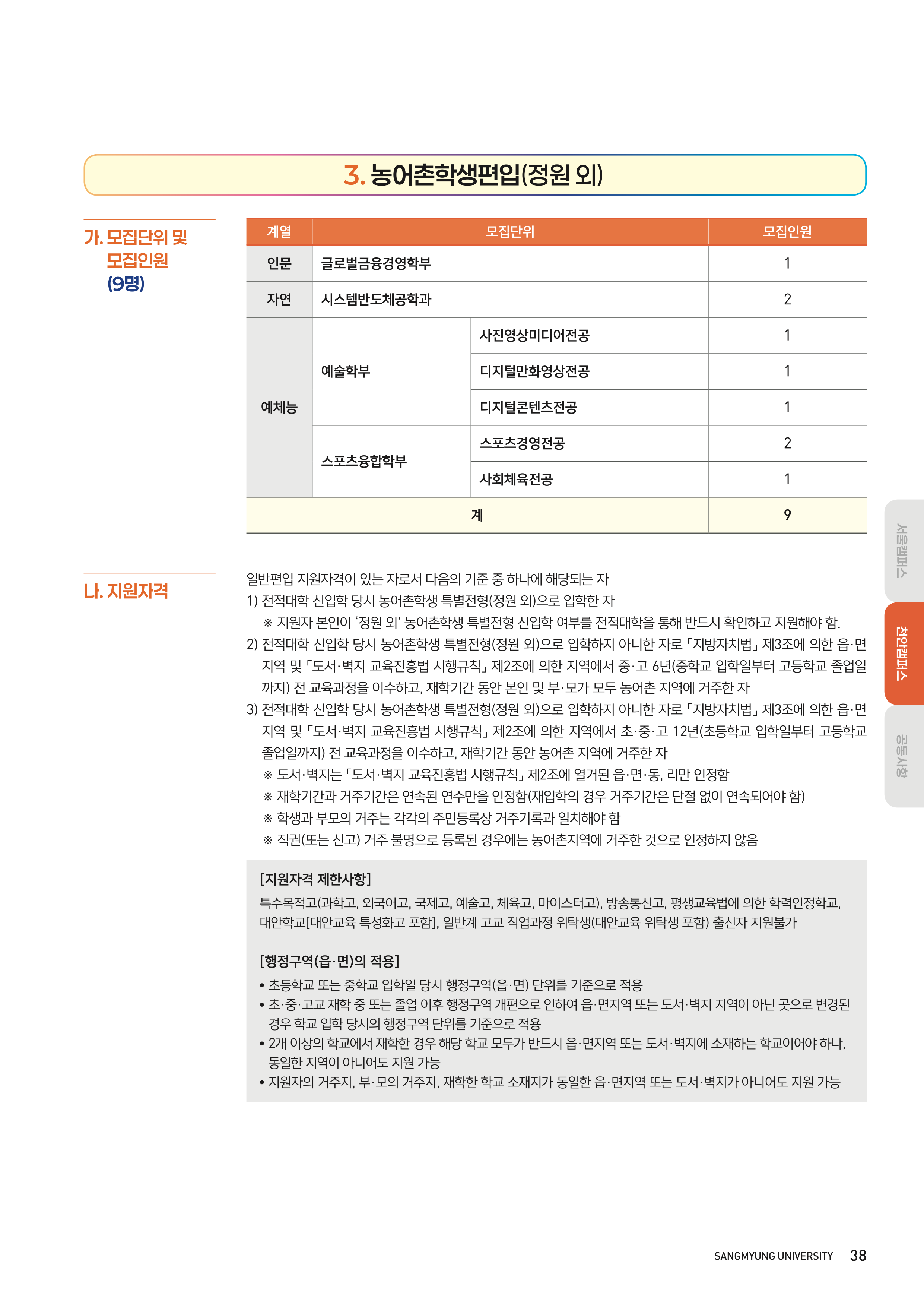 3. 농어촌학생편입(정원 외)

가. 모집단위 및 모집인원 (9명)

| 계열 | 모집단위 | | 모집인원 |
|---|---|---|---|
| 인문 | 글로벌금융경영학부 | | 1 |
| 자연 | 시스템반도체공학과 | | 2 |
| 예체능 | 예술학부 | 사진영상미디어전공 | 1 |
| | | 디지털만화영상전공 | 1 |
| | | 디지털콘텐츠전공 | 1 |
| | 스포츠융합학부 | 스포츠경영전공 | 2 |
| | | 사회체육전공 | 1 |
| 계 | | | 9 |

나. 지원자격

일반편입 지원자격이 있는 자로서 다음의 기준 중 하나에 해당되는 자

1) 전적대학 신입학 당시 농어촌학생 특별전형(정원 외)으로 입학한 자

※ 지원자 본인이 '정원 외' 농어촌학생 특별전형 신입학 여부를 전적대학을 통해 반드시 확인하고 지원해야 함.

2) 전적대학 신입학 당시 농어촌학생 특별전형(정원 외)으로 입학하지 아니한 자로 「지방자치법」 제3조에 의한 읍·면 지역 및 「도서·벽지 교육진흥법 시행규칙」 제2조에 의한 지역에서 중·고 6년(중학교 입학일부터 고등학교 졸업일까지) 전 교육과정을 이수하고, 재학기간 동안 본인 및 부·모가 모두 농어촌 지역에 거주한 자

3) 전적대학 신입학 당시 농어촌학생 특별전형(정원 외)으로 입학하지 아니한 자로 「지방자치법」 제3조에 의한 읍·면 지역 및 「도서·벽지 교육진흥법 시행규칙」 제2조에 의한 지역에서 초·중·고 12년(초등학교 입학일부터 고등학교 졸업일까지) 전 교육과정을 이수하고, 재학기간 동안 농어촌 지역에 거주한 자

※ 도서·벽지는 「도서·벽지 교육진흥법 시행규칙」 제2조에 열거된 읍·면·동, 리만 인정함

※ 재학기간과 거주기간은 연속된 연수만을 인정함(재입학의 경우 거주기간은 단절 없이 연속되어야 함)

※ 학생과 부모의 거주는 각각의 주민등록상 거주기록과 일치해야 함

※ 직권(또는 신고) 거주 불명으로 등록된 경우에는 농어촌지역에 거주한 것으로 인정하지 않음

[지원자격 제한사항]

특수목적고(과학고, 외국어고, 국제고, 예술고, 체육고, 마이스터고), 방송통신고, 평생교육법에 의한 학력인정학교, 대안학교[대안교육 특성화고 포함], 일반계 고교 직업과정 위탁생(대안교육 위탁생 포함) 출신자 지원불가

[행정구역(읍·면)의 적용]

• 초등학교 또는 중학교 입학일 당시 행정구역(읍·면) 단위를 기준으로 적용
• 초·중·고교 재학 중 또는 졸업 이후 행정구역 개편으로 인하여 읍·면지역 또는 도서·벽지 지역이 아닌 곳으로 변경된 경우 학교 입학 당시의 행정구역 단위를 기준으로 적용
• 2개 이상의 학교에서 재학한 경우 해당 학교 모두가 반드시 읍·면지역 또는 도서·벽지에 소재하는 학교이어야 하나, 동일한 지역이 아니어도 지원 가능
• 지원자의 거주지, 부·모의 거주지, 재학한 학교 소재지가 동일한 읍·면지역 또는 도서·벽지가 아니어도 지원 가능

서울캠퍼스
천안캠퍼스
공통사항

SANGMYUNG UNIVERSITY 38